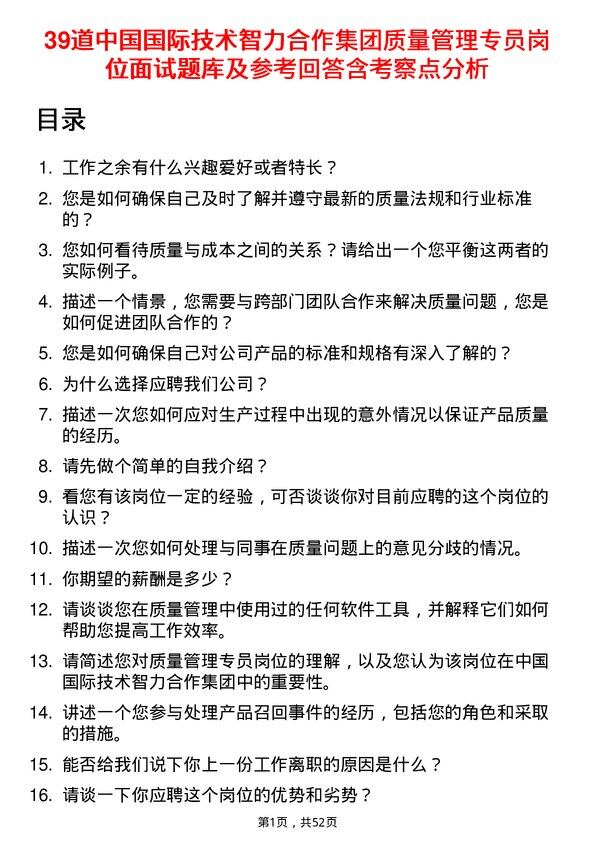 39道中国国际技术智力合作集团质量管理专员岗位面试题库及参考回答含考察点分析

目录

1. 工作之余有什么兴趣爱好或者特长？

2. 您是如何确保自己及时了解并遵守最新的质量法规和行业标准的？

3. 您如何看待质量与成本之间的关系？请给出一个您平衡这两者的实际例子。

4. 描述一个情景，您需要与跨部门团队合作来解决质量问题，您是如何促进团队合作的？

5. 您是如何确保自己对公司产品的标准和规格有深入了解的？

6. 为什么选择应聘我们公司？

7. 描述一次您如何应对生产过程中出现的意外情况以保证产品质量的经历。

8. 请先做个简单的自我介绍？

9. 看您有该岗位一定的经验，可否谈谈你对目前应聘的这个岗位的认识？

10. 描述一次您如何处理与同事在质量问题上的意见分歧的情况。

11. 你期望的薪酬是多少？

12. 请谈谈您在质量管理中使用过的任何软件工具，并解释它们如何帮助您提高工作效率。

13. 请简述您对质量管理专员岗位的理解，以及您认为该岗位在中国国际技术智力合作集团中的重要性。

14. 讲述一个您参与处理产品召回事件的经历，包括您的角色和采取的措施。

15. 能否给我们说下你上一份工作离职的原因是什么？

16. 请谈一下你应聘这个岗位的优势和劣势？

第1页，共52页